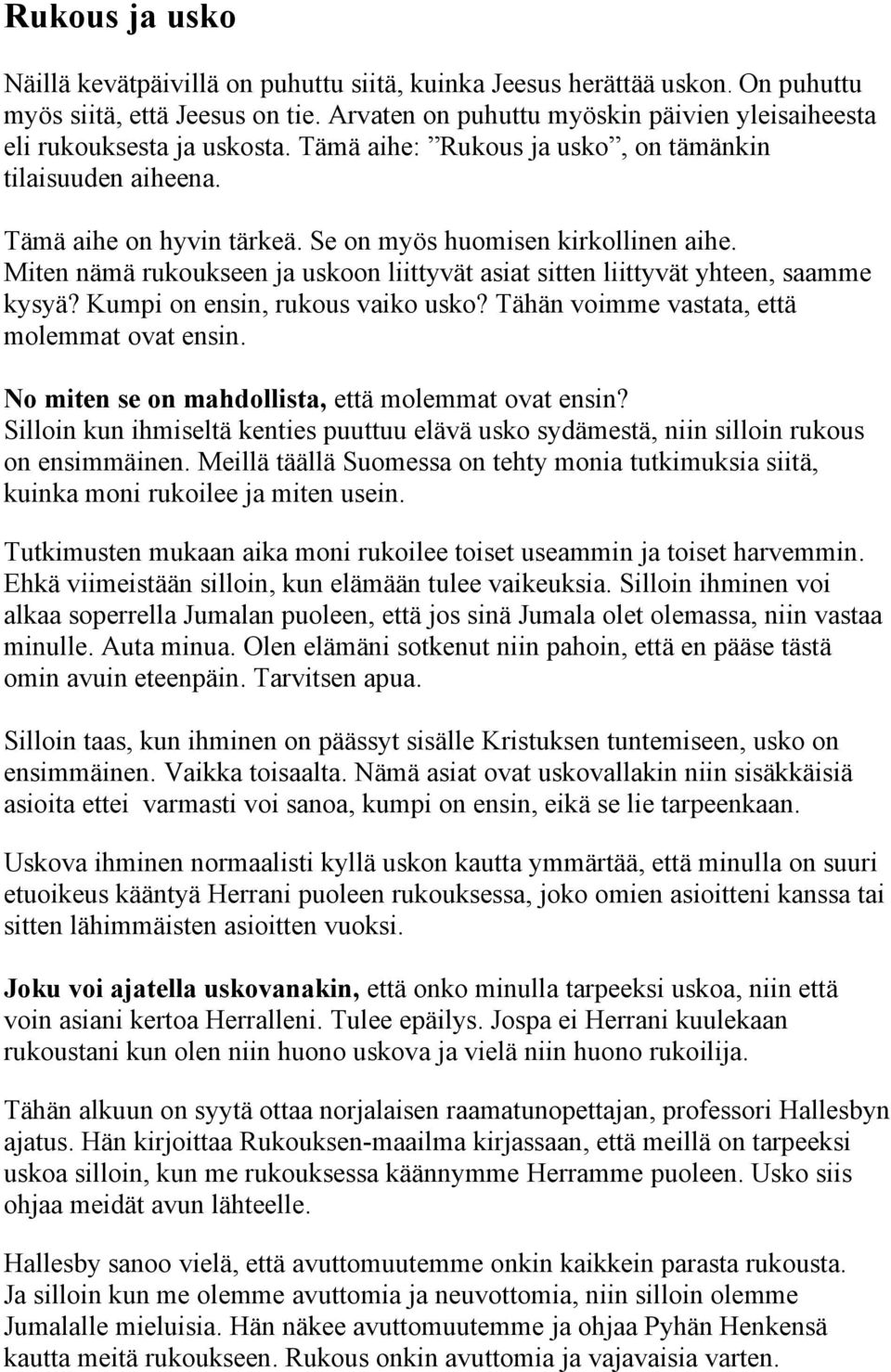 Rukous ja usko

Näillä kevätpäivillä on puhuttu siitä, kuinka Jeesus herättää uskon. On puhuttu myös siitä, että Jeesus on tie. Arvaten on puhuttu myöskin päivien yleisaiheesta eli rukouksesta ja uskosta. Tämä aihe: ”Rukous ja usko”, on tämänkin tilaisuuden aiheena.

Tämä aihe on hyvin tärkeä. Se on myös huomisen kirkollinen aihe. Miten nämä rukoukseen ja uskoon liittyvät asiat sitten liittyvät yhteen, saamme kysyä? Kumpi on ensin, rukous vaiko usko? Tähän voimme vastata, että molemmat ovat ensin.

No miten se on mahdollista, että molemmat ovat ensin? Silloin kun ihmiseltä kenties puuttuu elävä usko sydämestä, niin silloin rukous on ensimmäinen. Meillä täällä Suomessa on tehty monia tutkimuksia siitä, kuinka moni rukoilee ja miten usein.

Tutkimusten mukaan aika moni rukoilee toiset useammin ja toiset harvemmin. Ehkä viimeistään silloin, kun elämään tulee vaikeuksia. Silloin ihminen voi alkaa soperrella Jumalan puoleen, että jos sinä Jumala olet olemassa, niin vastaa minulle. Auta minua. Olen elämäni sotkenut niin pahoin, että en pääse tästä omin avuin eteenpäin. Tarvitsen apua.

Silloin taas, kun ihminen on päässyt sisälle Kristuksen tuntemiseen, usko on ensimmäinen. Vaikka toisaalta. Nämä asiat ovat uskovallakin niin sisäkkäisiä asioita ettei varmasti voi sanoa, kumpi on ensin, eikä se lie tarpeenkaan.

Uskova ihminen normaalisti kyllä uskon kautta ymmärtää, että minulla on suuri etuoikeus kääntyä Herrani puoleen rukouksessa, joko omien asioitteni kanssa tai sitten lähimmäisten asioitten vuoksi.

Joku voi ajatella uskovanakin, että onko minulla tarpeeksi uskoa, niin että voin asiani kertoa Herralleni. Tulee epäilys. Jospa ei Herrani kuulekaan rukoustani kun olen niin huono uskova ja vielä niin huono rukoilija.

Tähän alkuun on syytä ottaa norjalaisen raamatunopettajan, professori Hallesbyn ajatus. Hän kirjoittaa Rukouksen-maailma kirjassaan, että meillä on tarpeeksi uskoa silloin, kun me rukouksessa käännymme Herramme puoleen. Usko siis ohjaa meidät avun lähteelle.

Hallesby sanoo vielä, että avuttomuutemme onkin kaikkein parasta rukousta. Ja silloin kun me olemme avuttomia ja neuvottomia, niin silloin olemme Jumalalle mieluisia. Hän näkee avuttomuutemme ja ohjaa Pyhän Henkensä kautta meitä rukoukseen. Rukous onkin avuttomia ja vajavaisia varten.